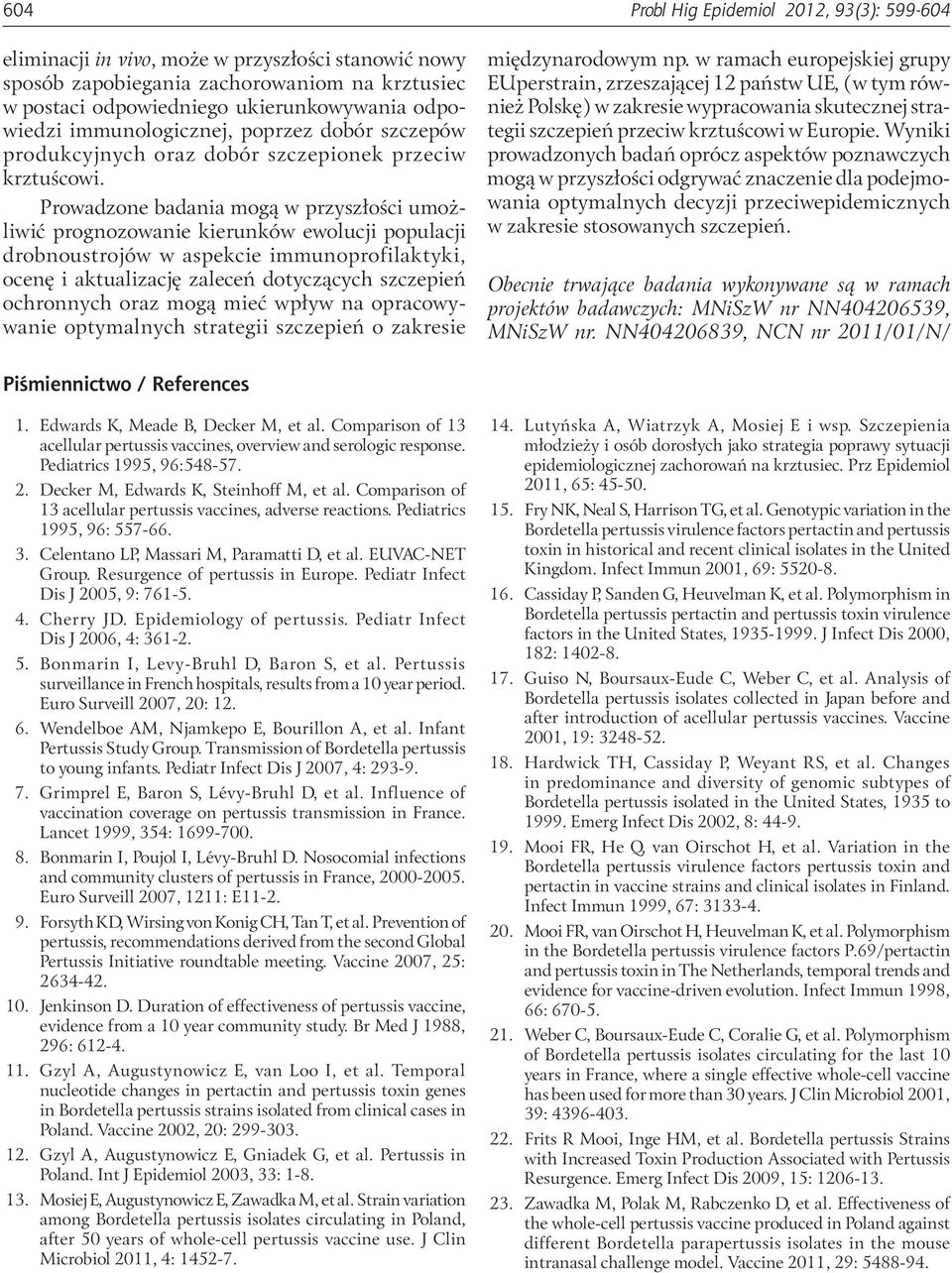 604

Probl Hig Epidemiol 2012, 93(3): 599-604

eliminacji in vivo, może w przyszłości stanowić nowy sposób zapobiegania zachorowaniom na krztusiec w postaci odpowiedniego ukierunkowywania odpowiedzi immunologicznej, poprzez dobór szczepów produkcyjnych oraz dobór szczepionek przeciw krztuścowi.

Prowadzone badania mogą w przyszłości umożliwić prognozowanie kierunków ewolucji populacji drobnoustrojów w aspekcie immunoprofilaktyki, ocenę i aktualizację zaleceń dotyczących szczepień ochronnych oraz mogą mieć wpływ na opracowywanie optymalnych strategii szczepień o zakresie międzynarodowym np. w ramach europejskiej grupy EUperstrain, zrzeszającej 12 państw UE, (w tym również Polskę) w zakresie wypracowania skutecznej strategii szczepień przeciw krztuścowi w Europie. Wyniki prowadzonych badań oprócz aspektów poznawczych mogą w przyszłości odgrywać znaczenie dla podejmowania optymalnych decyzji przeciwepidemicznych w zakresie stosowanych szczepień.

Obecnie trwające badania wykonywane są w ramach projektów badawczych: MNiSzW nr NN404206539, MNiSzW nr. NN404206839, NCN nr 2011/01/N/

Piśmiennictwo / References

1. Edwards K, Meade B, Decker M, et al. Comparison of 13 acellular pertussis vaccines, overview and serologic response. Pediatrics 1995, 96:548-57.
2. Decker M, Edwards K, Steinhoff M, et al. Comparison of 13 acellular pertussis vaccines, adverse reactions. Pediatrics 1995, 96: 557-66.
3. Celentano LP, Massari M, Paramatti D, et al. EUVAC-NET Group. Resurgence of pertussis in Europe. Pediatr Infect Dis J 2005, 9: 761-5.
4. Cherry JD. Epidemiology of pertussis. Pediatr Infect Dis J 2006, 4: 361-2.
5. Bonmarin I, Levy-Bruhl D, Baron S, et al. Pertussis surveillance in French hospitals, results from a 10 year period. Euro Surveill 2007, 20: 12.
6. Wendelboe AM, Njamkepo E, Bourillon A, et al. Infant Pertussis Study Group. Transmission of Bordetella pertussis to young infants. Pediatr Infect Dis J 2007, 4: 293-9.
7. Grimprel E, Baron S, Lévy-Bruhl D, et al. Influence of vaccination coverage on pertussis transmission in France. Lancet 1999, 354: 1699-700.
8. Bonmarin I, Poujol I, Lévy-Bruhl D. Nosocomial infections and community clusters of pertussis in France, 2000-2005. Euro Surveill 2007, 1211: E11-2.
9. Forsyth KD, Wirsing von Konig CH, Tan T, et al. Prevention of pertussis, recommendations derived from the second Global Pertussis Initiative roundtable meeting. Vaccine 2007, 25: 2634-42.
10. Jenkinson D. Duration of effectiveness of pertussis vaccine, evidence from a 10 year community study. Br Med J 1988, 296: 612-4.
11. Gzyl A, Augustynowicz E, van Loo I, et al. Temporal nucleotide changes in pertactin and pertussis toxin genes in Bordetella pertussis strains isolated from clinical cases in Poland. Vaccine 2002, 20: 299-303.
12. Gzyl A, Augustynowicz E, Gniadek G, et al. Pertussis in Poland. Int J Epidemiol 2003, 33: 1-8.
13. Mosiej E, Augustynowicz E, Zawadka M, et al. Strain variation among Bordetella pertussis isolates circulating in Poland, after 50 years of whole-cell pertussis vaccine use. J Clin Microbiol 2011, 4: 1452-7.
14. Lutyńska A, Wiatrzyk A, Mosiej E i wsp. Szczepienia młodzieży i osób dorosłych jako strategia poprawy sytuacji epidemiologicznej zachorowań na krztusiec. Prz Epidemiol 2011, 65: 45-50.
15. Fry NK, Neal S, Harrison TG, et al. Genotypic variation in the Bordetella pertussis virulence factors pertactin and pertussis toxin in historical and recent clinical isolates in the United Kingdom. Infect Immun 2001, 69: 5520-8.
16. Cassiday P, Sanden G, Heuvelman K, et al. Polymorphism in Bordetella pertussis pertactin and pertussis toxin virulence factors in the United States, 1935-1999. J Infect Dis 2000, 182: 1402-8.
17. Guiso N, Boursaux-Eude C, Weber C, et al. Analysis of Bordetella pertussis isolates collected in Japan before and after introduction of acellular pertussis vaccines. Vaccine 2001, 19: 3248-52.
18. Hardwick TH, Cassiday P, Weyant RS, et al. Changes in predominance and diversity of genomic subtypes of Bordetella pertussis isolated in the United States, 1935 to 1999. Emerg Infect Dis 2002, 8: 44-9.
19. Mooi FR, He Q, van Oirschot H, et al. Variation in the Bordetella pertussis virulence factors pertussis toxin and pertactin in vaccine strains and clinical isolates in Finland. Infect Immun 1999, 67: 3133-4.
20. Mooi FR, van Oirschot H, Heuvelman K, et al. Polymorphism in the Bordetella pertussis virulence factors P.69/pertactin and pertussis toxin in The Netherlands, temporal trends and evidence for vaccine-driven evolution. Infect Immun 1998, 66: 670-5.
21. Weber C, Boursaux-Eude C, Coralie G, et al. Polymorphism of Bordetella pertussis isolates circulating for the last 10 years in France, where a single effective whole-cell vaccine has been used for more than 30 years. J Clin Microbiol 2001, 39: 4396-403.
22. Frits R Mooi, Inge HM, et al. Bordetella pertussis Strains with Increased Toxin Production Associated with Pertussis Resurgence. Emerg Infect Dis 2009, 15: 1206-13.
23. Zawadka M, Polak M, Rabczenko D, et al. Effectiveness of the whole-cell pertussis vaccine produced in Poland against different Bordetella parapertussis isolates in the mouse intranasal challenge model. Vaccine 2011, 29: 5488-94.